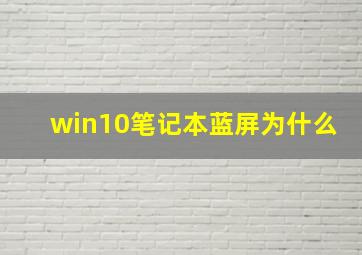 win10笔记本蓝屏为什么